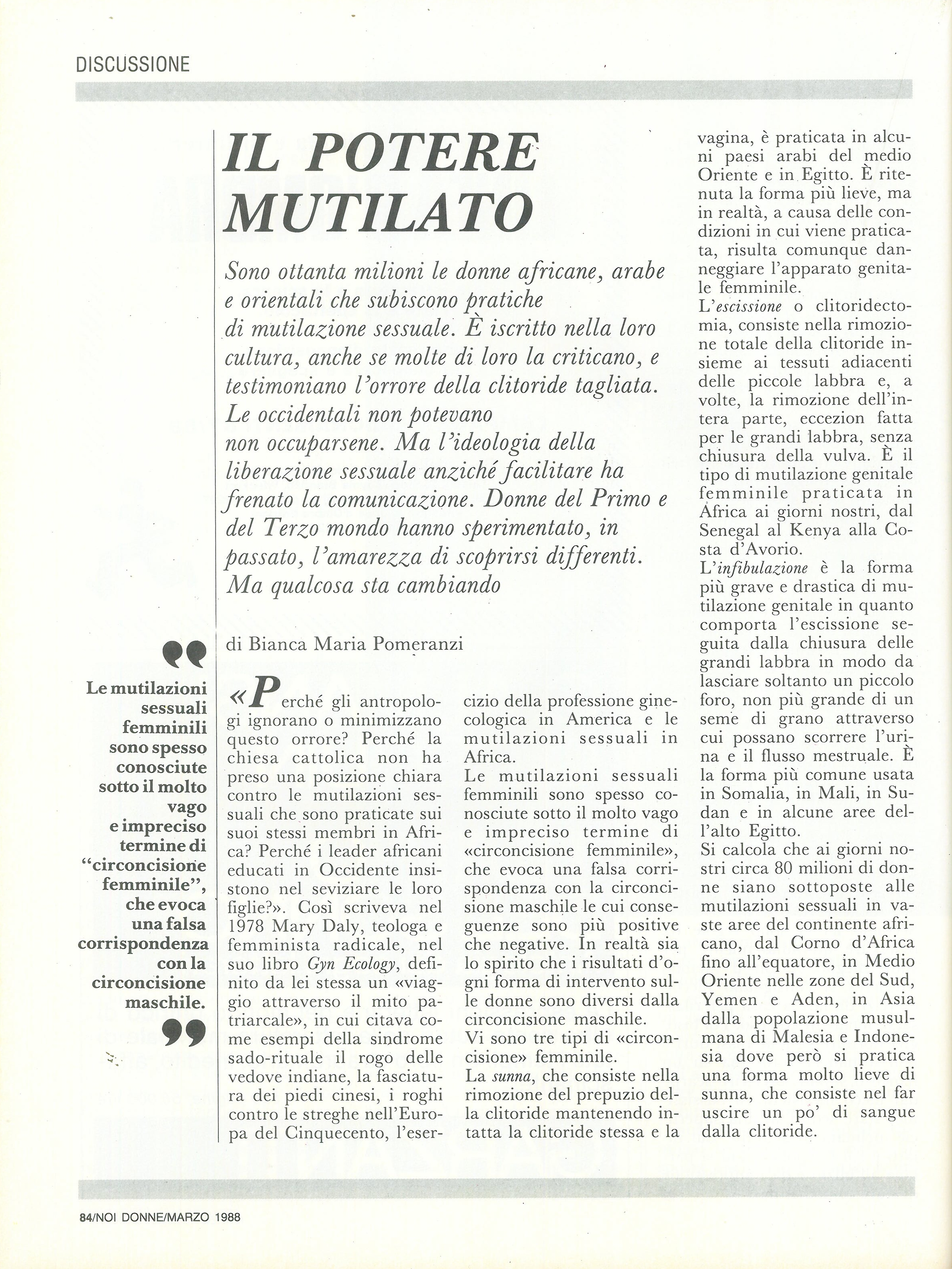 DISCUSSIONE

IL POTERE MUTILATO

Sono ottanta milioni le donne africane, arabe e orientali che subiscono pratiche di mutilazione sessuale. È iscritto nella loro cultura, anche se molte di loro la criticano, e testimoniano l'orrore della clitoride tagliata. Le occidentali non potevano non occuparsene. Ma l'ideologia della liberazione sessuale anziché facilitare ha frenato la comunicazione. Donne del Primo e del Terzo mondo hanno sperimentato, in passato, l'amarezza di scoprirsi differenti. Ma qualcosa sta cambiando

di Bianca Maria Pomeranzi

Le mutilazioni sessuali femminili sono spesso conosciute sotto il molto vago e impreciso termine di "circoncisione femminile", che evoca una falsa corrispondenza con la circoncisione maschile.

«Perché gli antropologi ignorano o minimizzano questo orrore? Perché la chiesa cattolica non ha preso una posizione chiara contro le mutilazioni sessuali che sono praticate sui suoi stessi membri in Africa? Perché i leader africani educati in Occidente insistono nel seviziare le loro figlie?». Così scriveva nel 1978 Mary Daly, teologa e femminista radicale, nel suo libro Gyn Ecology, definito da lei stessa un «viaggio attraverso il mito patriarcale», in cui citava come esempi della sindrome sado-rituale il rogo delle vedove indiane, la fasciatura dei piedi cinesi, i roghi contro le streghe nell'Europa del Cinquecento, l'esercizio della professione ginecologica in America e le mutilazioni sessuali in Africa.
Le mutilazioni sessuali femminili sono spesso conosciute sotto il molto vago e impreciso termine di «circoncisione femminile», che evoca una falsa corrispondenza con la circoncisione maschile le cui conseguenze sono più positive che negative. In realtà sia lo spirito che i risultati d'ogni forma di intervento sulle donne sono diversi dalla circoncisione maschile.
Vi sono tre tipi di «circoncisione» femminile.
La sunna, che consiste nella rimozione del prepuzio della clitoride mantenendo intatta la clitoride stessa e la vagina, è praticata in alcuni paesi arabi del medio Oriente e in Egitto. È ritenuta la forma più lieve, ma in realtà, a causa delle condizioni in cui viene praticata, risulta comunque danneggiare l'apparato genitale femminile.
L'escissione o clitoridectomia, consiste nella rimozione totale della clitoride insieme ai tessuti adiacenti delle piccole labbra e, a volte, la rimozione dell'intera parte, eccezion fatta per le grandi labbra, senza chiusura della vulva. È il tipo di mutilazione genitale femminile praticata in Africa ai giorni nostri, dal Senegal al Kenya alla Costa d'Avorio.
L'infibulazione è la forma più grave e drastica di mutilazione genitale in quanto comporta l'escissione seguita dalla chiusura delle grandi labbra in modo da lasciare soltanto un piccolo foro, non più grande di un seme di grano attraverso cui possano scorrere l'urina e il flusso mestruale. È la forma più comune usata in Somalia, in Mali, in Sudan e in alcune aree dell'alto Egitto.
Si calcola che ai giorni nostri circa 80 milioni di donne siano sottoposte alle mutilazioni sessuali in vaste aree del continente africano, dal Corno d'Africa fino all'equatore, in Medio Oriente nelle zone del Sud, Yemen e Aden, in Asia dalla popolazione musulmana di Malesia e Indonesia dove però si pratica una forma molto lieve di sunna, che consiste nel far uscire un po' di sangue dalla clitoride.

84/NOI DONNE/MARZO 1988